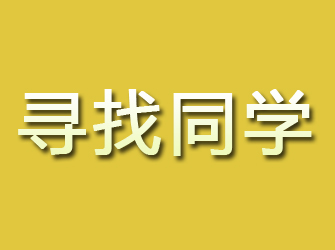 寻找同学